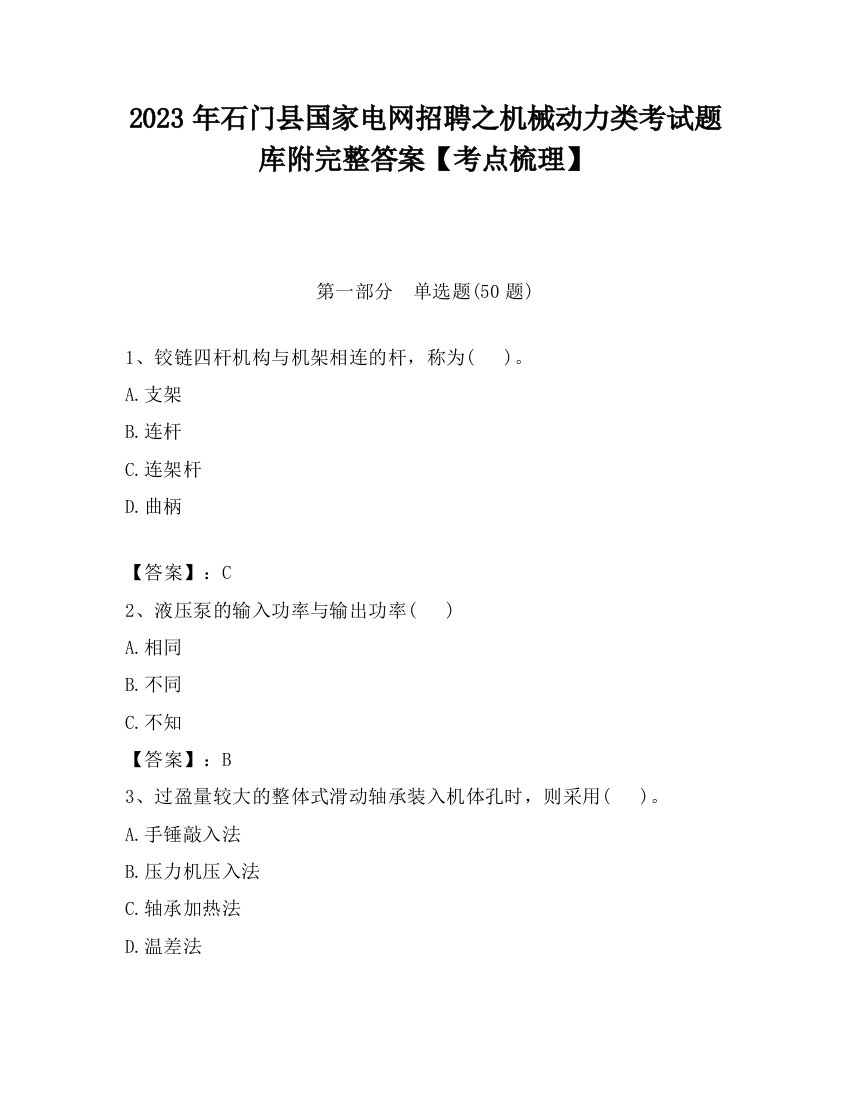 2023 年石门县国家电网招聘之机械动力类考试题库附完整答案【考点梳理】

第一部分　单选题(50 题)

1、铰链四杆机构与机架相连的杆，称为(　　)。

A.支架

B.连杆

C.连架杆

D.曲柄

【答案】：C

2、液压泵的输入功率与输出功率(　　)

A.相同

B.不同

C.不知

【答案】：B

3、过盈量较大的整体式滑动轴承装入机体孔时，则采用(　　)。

A.手锤敲入法

B.压力机压入法

C.轴承加热法

D.温差法